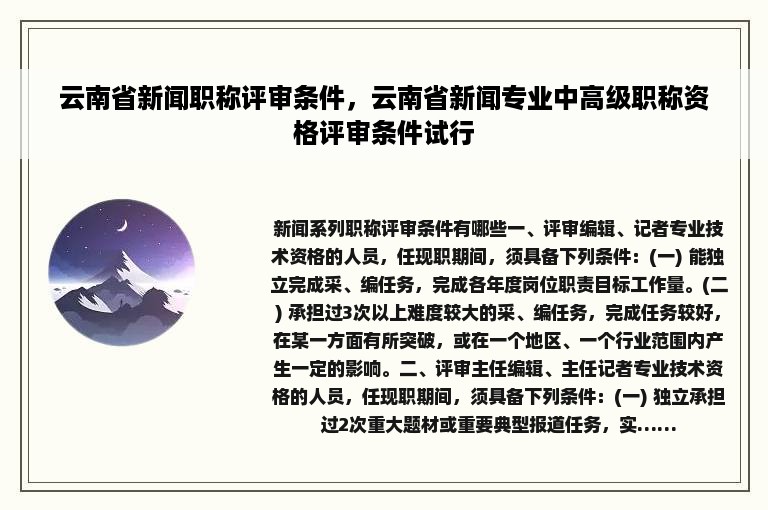 云南省新闻职称评审条件，云南省新闻专业中高级职称资格评审条件试行

新闻系列职称评审条件有哪些一、评审编辑、记者专业技术资格的人员，任现职期间，须具备下列条件：(一) 能独立完成采、编任务，完成各年度岗位职责目标工作量。(二) 承担过3次以上难度较大的采、编任务，完成任务较好，在某一方面有所突破，或在一个地区、一个行业范围内产生一定的影响。二、评审主任编辑、主任记者专业技术资格的人员，任现职期间，须具备下列条件：(一) 独立承担过2次重大题材或重要典型报道任务，实……